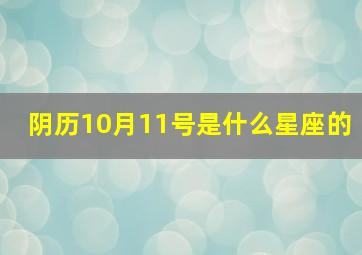 阴历10月11号是什么星座的